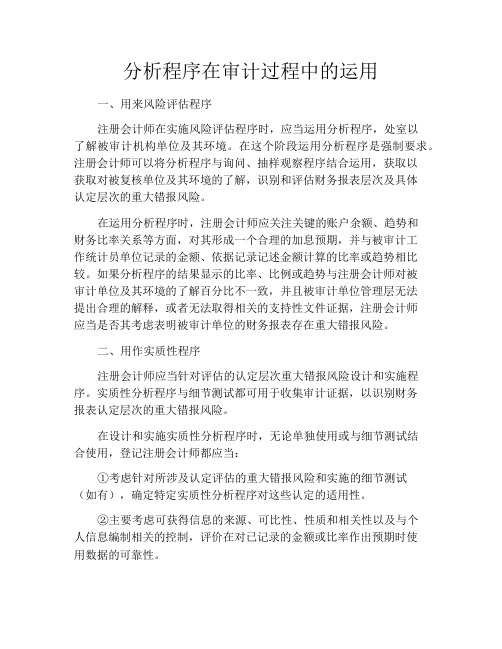 分析程序在审计过程中的运用

一、用来风险评估程序

注册会计师在实施风险评估程序时，应当运用分析程序，处室以了解被审计机构单位及其环境。在这个阶段运用分析程序是强制要求。注册会计师可以将分析程序与询问、抽样观察程序结合运用，获取以获取对被复核单位及其环境的了解，识别和评估财务报表层次及具体认定层次的重大错报风险。

在运用分析程序时，注册会计师应关注关键的账户余额、趋势和财务比率关系等方面，对其形成一个合理的加息预期，并与被审计工作统计员单位记录的金额、依据记录记述金额计算的比率或趋势相比较。如果分析程序的结果显示的比率、比例或趋势与注册会计师对被审计单位及其环境的了解百分比不一致，并且被审计单位管理层无法提出合理的解释，或者无法取得相关的支持性文件证据，注册会计师应当是否其考虑表明被审计单位的财务报表存在重大错报风险。

二、用作实质性程序

注册会计师应当针对评估的认定层次重大错报风险设计和实施程序。实质性分析程序与细节测试都可用于收集审计证据，以识别财务报表认定层次的重大错报风险。

在设计和实施实质性分析程序时，无论单独使用或与细节测试结合使用，登记注册会计师都应当：

①考虑针对所涉及认定评估的重大错报风险和实施的细节测试（如有），确定特定实质性分析程序对这些认定的适用性。

②主要考虑可获得信息的来源、可比性、性质和相关性以及与个人信息编制相关的控制，评价在对已记录的金额或比率作出预期时使用数据的可靠性。